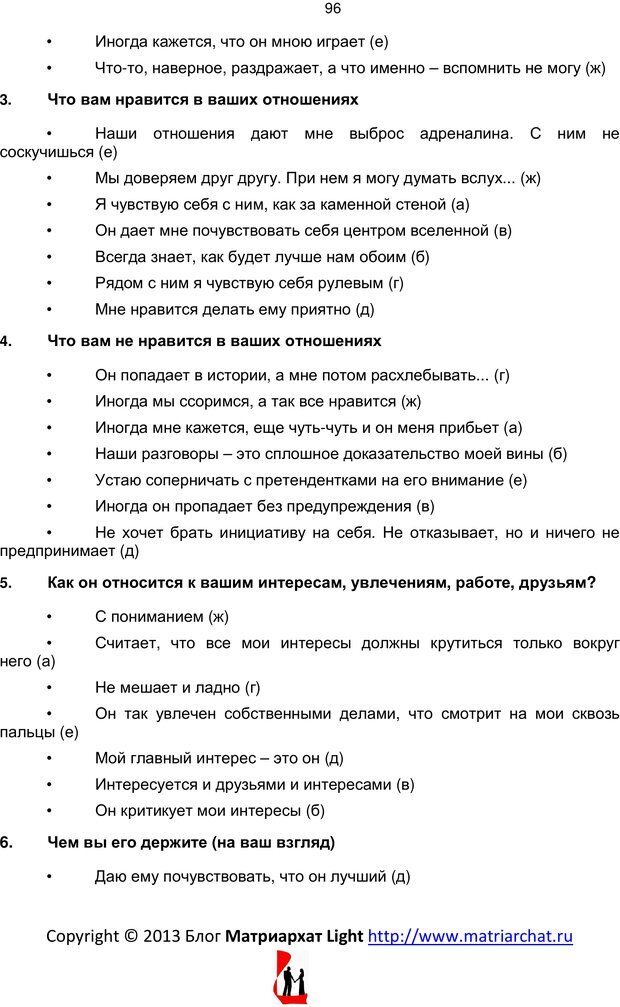 96

• Иногда кажется, что он мною играет (е)

• Что-то, наверное, раздражает, а что именно – вспомнить не могу (ж)

3. Что вам нравится в ваших отношениях

• Наши отношения дают мне выброс адреналина. С ним не соскучишься (е)

• Мы доверяем друг другу. При нем я могу думать вслух... (ж)

• Я чувствую себя с ним, как за каменной стеной (а)

• Он дает мне почувствовать себя центром вселенной (в)

• Всегда знает, как будет лучше нам обоим (б)

• Рядом с ним я чувствую себя рулевым (г)

• Мне нравится делать ему приятно (д)

4. Что вам не нравится в ваших отношениях

• Он попадает в истории, а мне потом расхлебывать... (г)

• Иногда мы ссоримся, а так все нравится (ж)

• Иногда мне кажется, еще чуть-чуть и он меня прибьет (а)

• Наши разговоры – это сплошное доказательство моей вины (б)

• Устаю соперничать с претендентками на его внимание (е)

• Иногда он пропадает без предупреждения (в)

• Не хочет брать инициативу на себя. Не отказывает, но и ничего не предпринимает (д)

5. Как он относится к вашим интересам, увлечениям, работе, друзьям?

• С пониманием (ж)

• Считает, что все мои интересы должны крутиться только вокруг него (а)

• Не мешает и ладно (г)

• Он так увлечен собственными делами, что смотрит на мои сквозь пальцы (е)

• Мой главный интерес – это он (д)

• Интересуется и друзьями и интересами (в)

• Он критикует мои интересы (б)

6. Чем вы его держите (на ваш взгляд)

• Даю ему почувствовать, что он лучший (д)

Copyright © 2013 Блог Матриархат Light http://www.matriarchat.ru